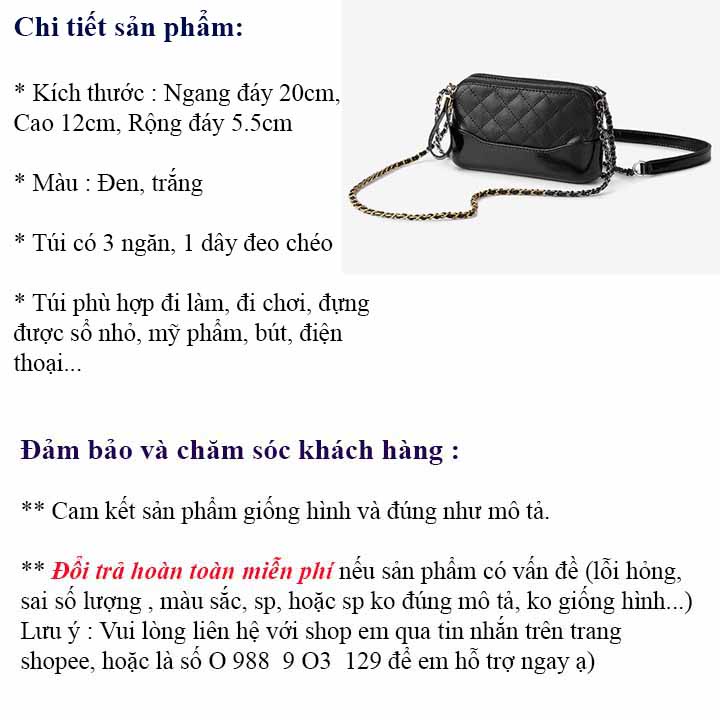 Chi tiết sản phẩm:

* Kích thước : Ngang đáy 20cm, Cao 12cm, Rộng đáy 5.5cm

* Màu : Đen, trắng

* Túi có 3 ngăn, 1 dây đeo chéo

* Túi phù hợp đi làm, đi chơi, đựng được sổ nhỏ, mỹ phẩm, bút, điện thoại...

Đảm bảo và chăm sóc khách hàng :

** Cam kết sản phẩm giống hình và đúng như mô tả.

** Đổi trả hoàn toàn miễn phí nếu sản phẩm có vấn đề (lỗi hỏng, sai số lượng , màu sắc, sp, hoặc sp ko đúng mô tả, ko giống hình...) Lưu ý : Vui lòng liên hệ với shop em qua tin nhắn trên trang shopee, hoặc là số O 988 9 O3 129 để em hỗ trợ ngay ạ)